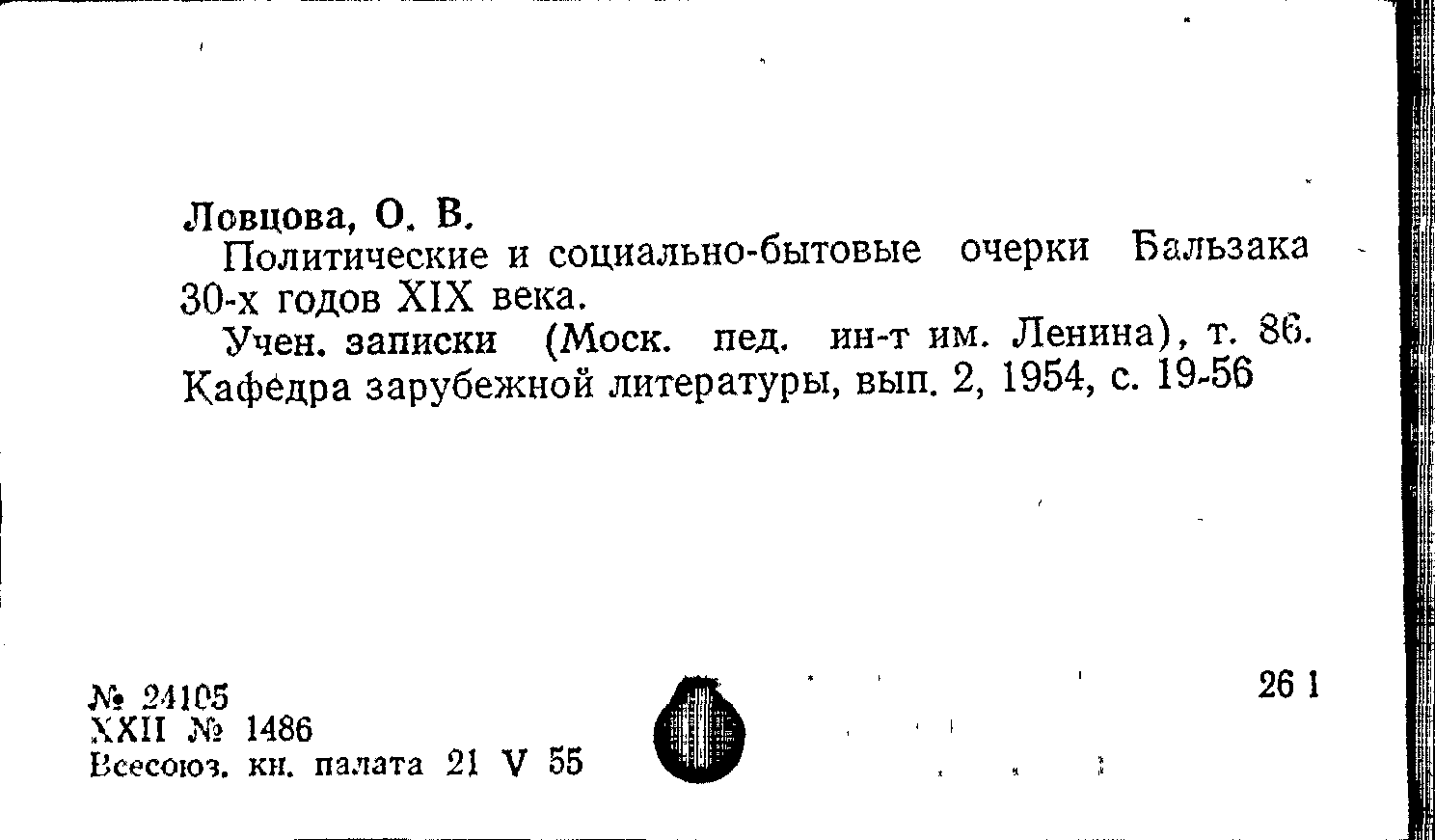 Ловцова, О. В.

Политические и социально-бытовые очерки Бальзака 30-х годов XIX века.

Учен. записки (Моск. пед. ин-т им. Ленина), т. 86. Кафедра зарубежной литературы, вып. 2, 1954, с. 19-56

№ 24105
XXII № 1486
Всесоюз. кн. палата 21 V 55

26 1